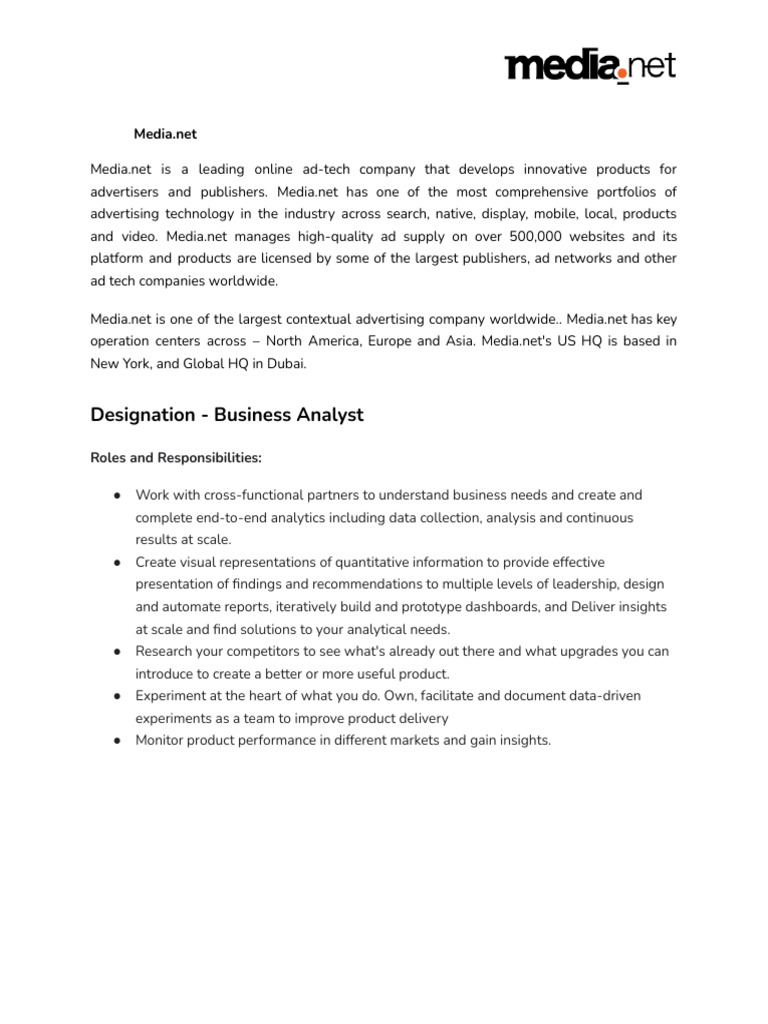 media.net

Media.net

Media.net is a leading online ad-tech company that develops innovative products for advertisers and publishers. Media.net has one of the most comprehensive portfolios of advertising technology in the industry across search, native, display, mobile, local, products and video. Media.net manages high-quality ad supply on over 500,000 websites and its platform and products are licensed by some of the largest publishers, ad networks and other ad tech companies worldwide.

Media.net is one of the largest contextual advertising company worldwide.. Media.net has key operation centers across – North America, Europe and Asia. Media.net's US HQ is based in New York, and Global HQ in Dubai.

Designation - Business Analyst

Roles and Responsibilities:

● Work with cross-functional partners to understand business needs and create and complete end-to-end analytics including data collection, analysis and continuous results at scale.
● Create visual representations of quantitative information to provide effective presentation of findings and recommendations to multiple levels of leadership, design and automate reports, iteratively build and prototype dashboards, and Deliver insights at scale and find solutions to your analytical needs.
● Research your competitors to see what's already out there and what upgrades you can introduce to create a better or more useful product.
● Experiment at the heart of what you do. Own, facilitate and document data-driven experiments as a team to improve product delivery
● Monitor product performance in different markets and gain insights.